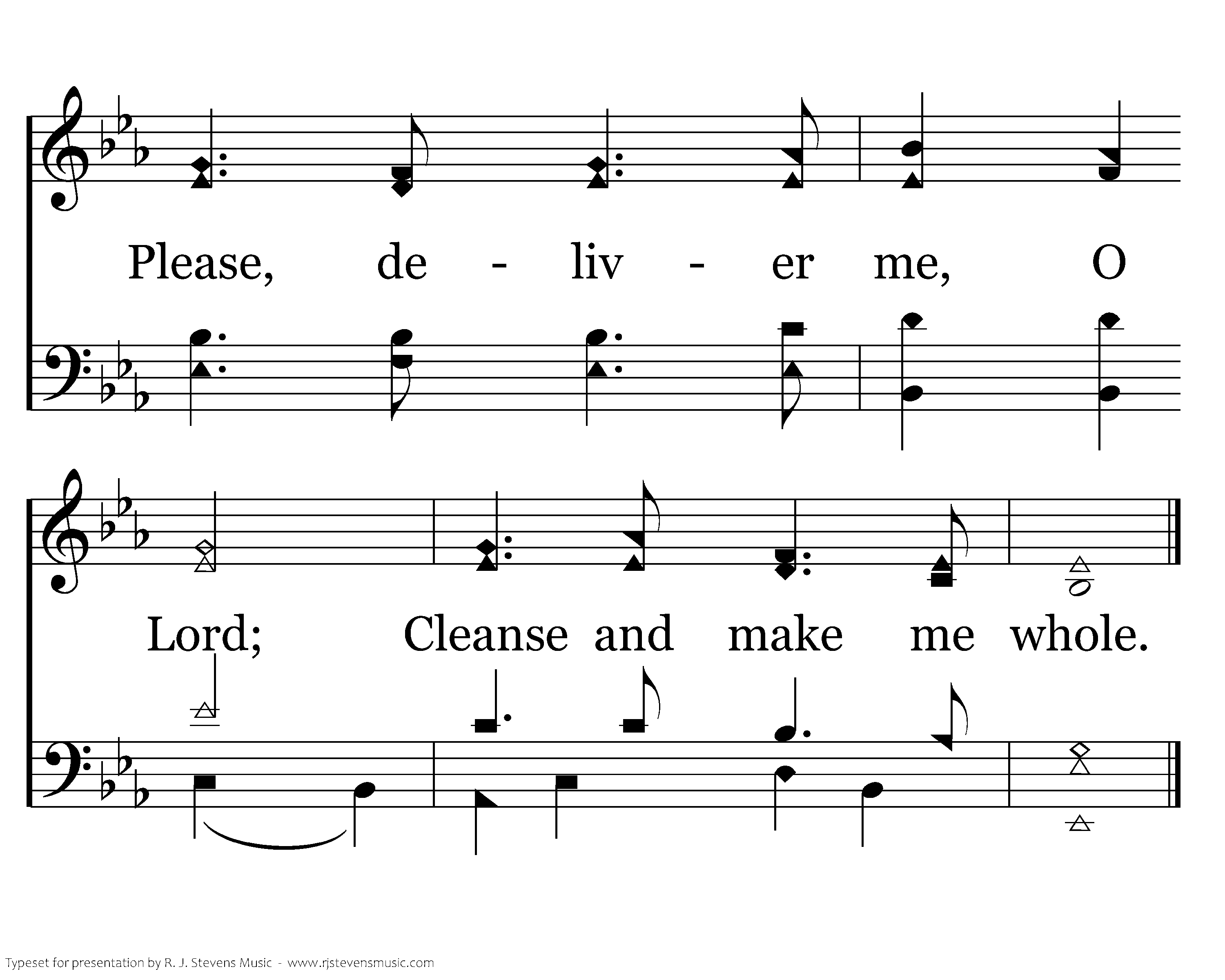 Please, de - liv - er me, O

Lord; Cleanse and make me whole.

Typeset for presentation by R. J. Stevens Music - www.rjstevensmusic.com